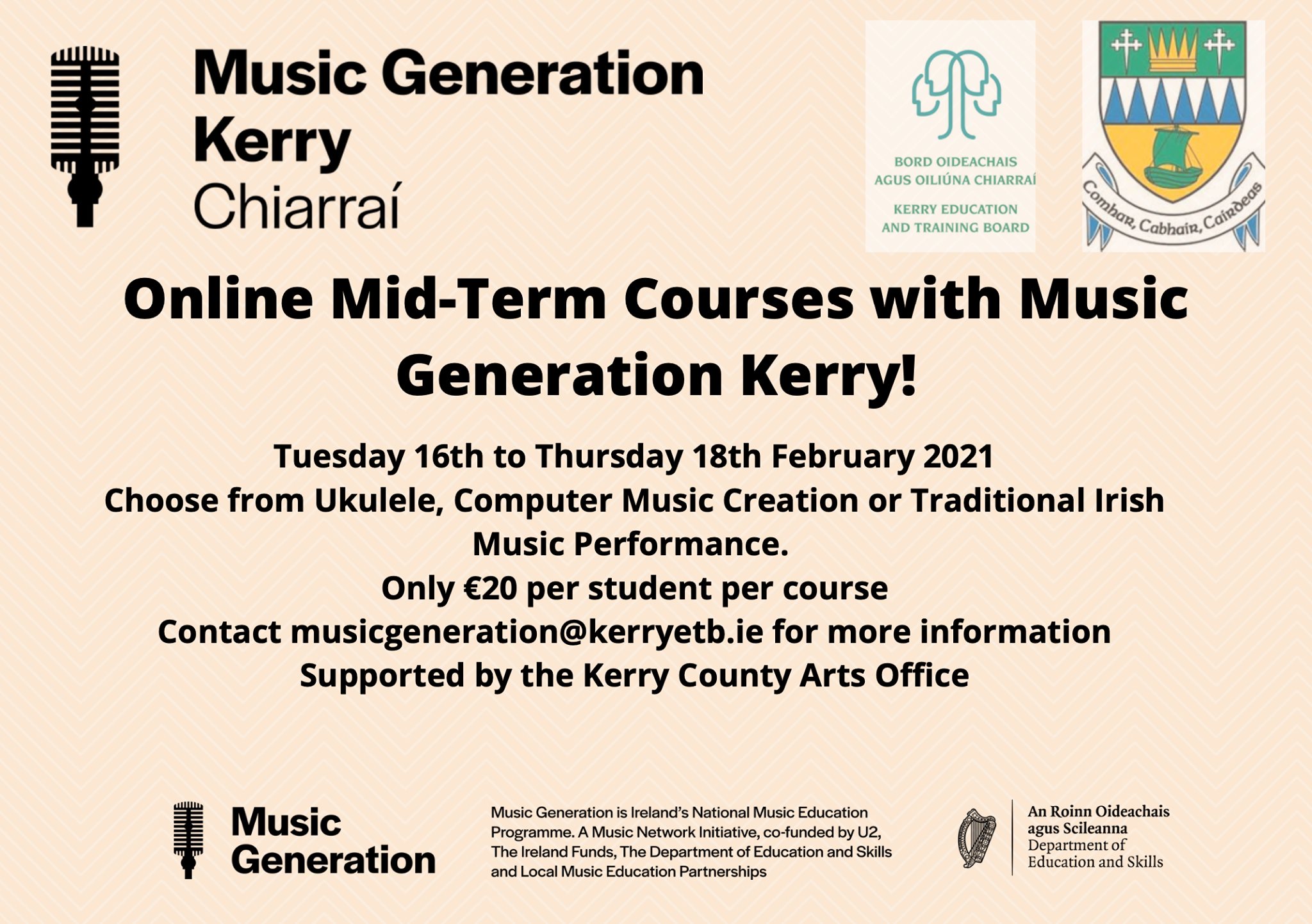 Music Generation
Kerry
Chiarraí

BORD OIDEACHAIS
AGUS OILIÚNA CHIARRAÍ
KERRY EDUCATION
AND TRAINING BOARD

Comhar, Cabhair, Cairdeas

Online Mid-Term Courses with Music Generation Kerry!

Tuesday 16th to Thursday 18th February 2021
Choose from Ukulele, Computer Music Creation or Traditional Irish Music Performance.
Only €20 per student per course
Contact musicgeneration@kerryetb.ie for more information
Supported by the Kerry County Arts Office

Music
Generation

Music Generation is Ireland's National Music Education Programme. A Music Network Initiative, co-funded by U2, The Ireland Funds, The Department of Education and Skills and Local Music Education Partnerships

An Roinn Oideachais
agus Scileanna
Department of
Education and Skills